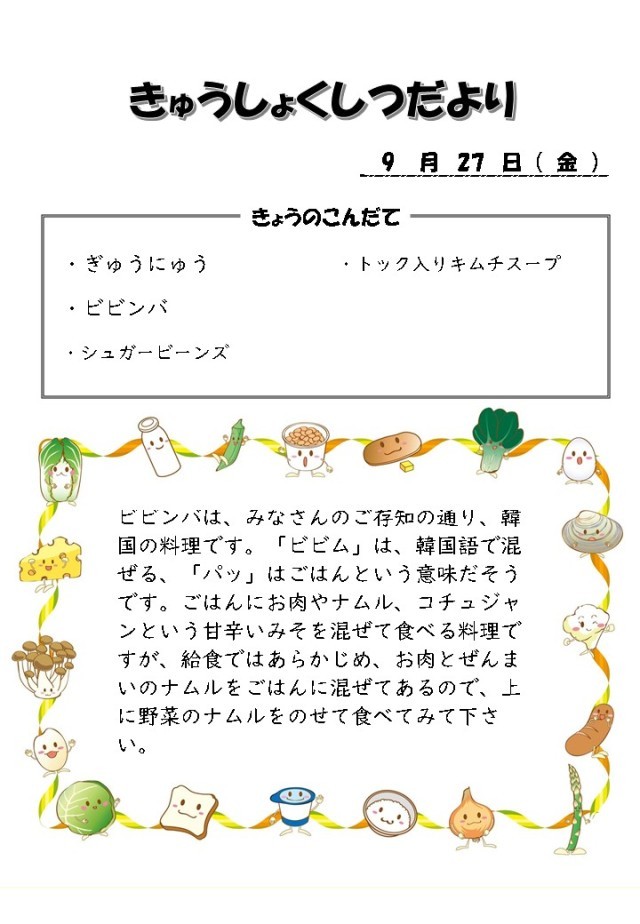 きゅうしょくしつだより

9 月 27 日（ 金 ）

きょうのこんだて

・ぎゅうにゅう

・ビビンバ

・シュガービーンズ

・トック入りキムチスープ

ビビンバは、みなさんのご存知の通り、韓国の料理です。「ビビム」は、韓国語で混ぜる、「パッ」はごはんという意味だそうです。ごはんにお肉やナムル、コチュジャンという甘辛いみそを混ぜて食べる料理ですが、給食ではあらかじめ、お肉とぜんまいのナムルをごはんに混ぜてあるので、上に野菜のナムルをのせて食べてみて下さい。